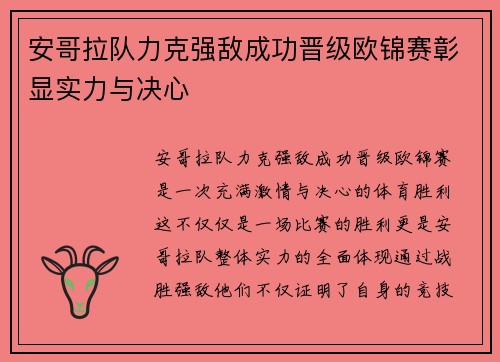 安哥拉队力克强敌成功晋级欧锦赛彰显实力与决心

安哥拉队力克强敌成功晋级欧锦赛是一次充满激情与决心的体育胜利这不仅仅是一场比赛的胜利更是安哥拉队整体实力的全面体现通过战胜强敌他们不仅证明了自身的竞技